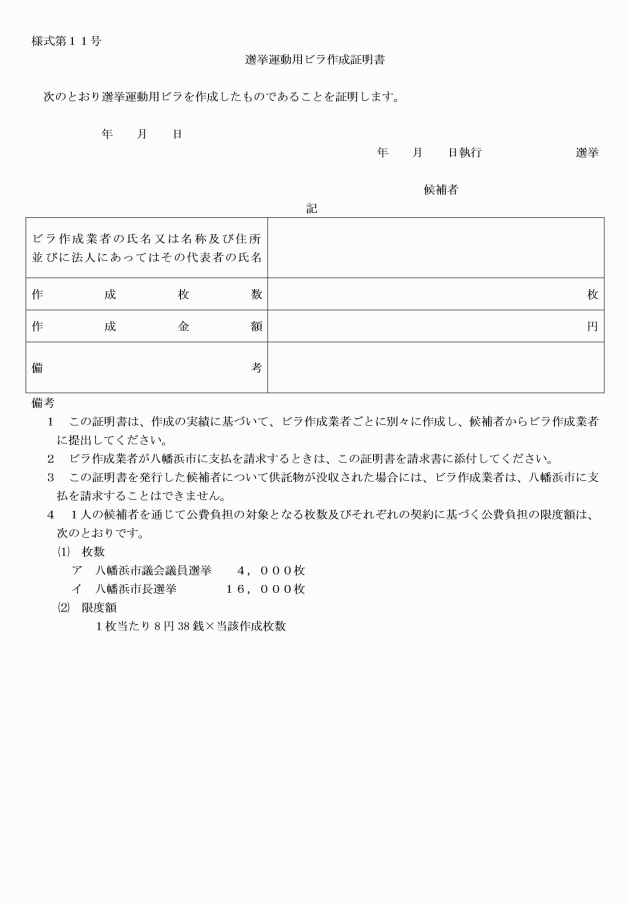 様式第１１号

選挙運動用ビラ作成証明書

次のとおり選挙運動用ビラを作成したものであることを証明します。

年　月　日

年　月　日執行　　選挙

候補者

記

| ビラ作成業者の氏名又は名称及び住所並びに法人にあってはその代表者の氏名 | |
|---|---|
| 作成枚数 | 枚 |
| 作成金額 | 円 |
| 備考 | |

備考

1　この証明書は、作成の実績に基づいて、ビラ作成業者ごとに別々に作成し、候補者からビラ作成業者に提出してください。

2　ビラ作成業者が八幡浜市に支払を請求するときは、この証明書を請求書に添付してください。

3　この証明書を発行した候補者について供託物が没収された場合には、ビラ作成業者は、八幡浜市に支払を請求することはできません。

4　１人の候補者を通じて公費負担の対象となる枚数及びそれぞれの契約に基づく公費負担の限度額は、次のとおりです。

⑴　枚数

ア　八幡浜市議会議員選挙　４，０００枚

イ　八幡浜市長選挙　１６，０００枚

⑵　限度額

1枚当たり8円38銭×当該作成枚数